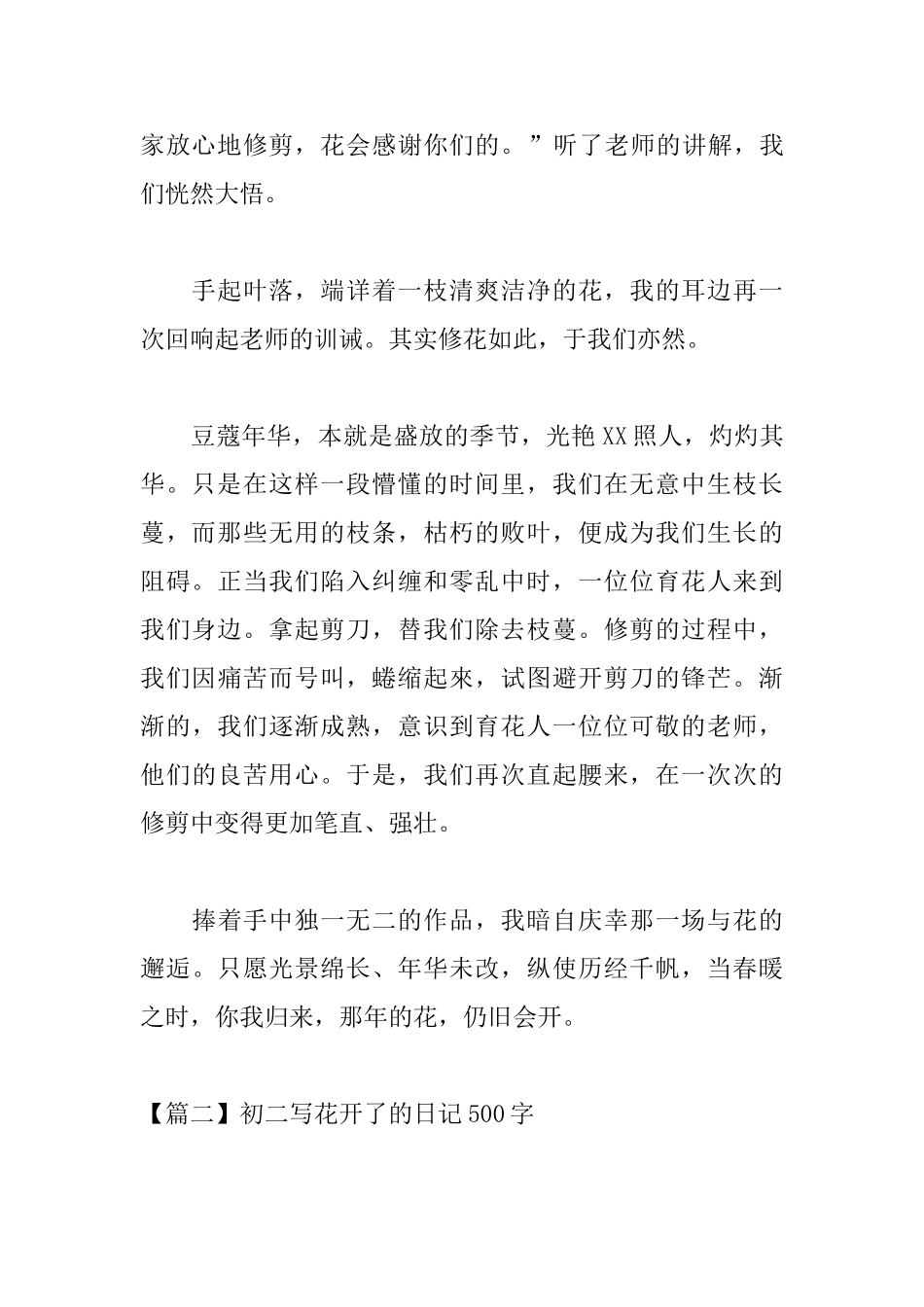 家放心地修剪，花会感谢你们的。”听了老师的讲解，我们恍然大悟。

手起叶落，端详着一枝清爽洁净的花，我的耳边再一次回响起老师的训诫。其实修花如此，于我们亦然。

豆蔻年华，本就是盛放的季节，光艳XX照人，灼灼其华。只是在这样一段懵懂的时间里，我们在无意中生枝长蔓，而那些无用的枝条，枯朽的败叶，便成为我们生长的阻碍。正当我们陷入纠缠和零乱中时，一位位育花人来到我们身边。拿起剪刀，替我们除去枝蔓。修剪的过程中，我们因痛苦而号叫，蜷缩起来，试图避开剪刀的锋芒。渐渐的，我们逐渐成熟，意识到育花人一位位可敬的老师，他们的良苦用心。于是，我们再次直起腰来，在一次次的修剪中变得更加笔直、强壮。

捧着手中独一无二的作品，我暗自庆幸那一场与花的邂逅。只愿光景绵长、年华未改，纵使历经千帆，当春暖之时，你我归来，那年的花，仍旧会开。

【篇二】初二写花开了的日记500字